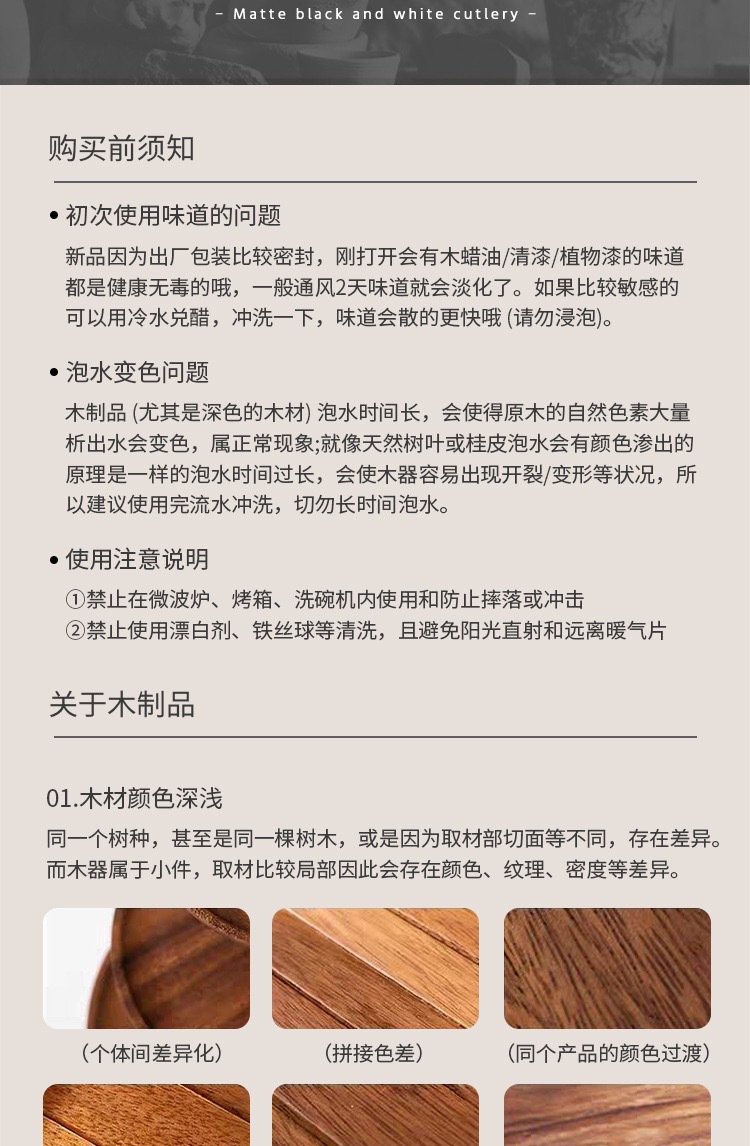 – Matte black and white cutlery –

购买前须知

• 初次使用味道的问题
新品因为出厂包装比较密封，刚打开会有木蜡油/清漆/植物漆的味道都是健康无毒的哦，一般通风2天味道就会淡化了。如果比较敏感的可以用冷水兑醋，冲洗一下，味道会散的更快哦 (请勿浸泡)。

• 泡水变色问题
木制品 (尤其是深色的木材) 泡水时间长，会使得原木的自然色素大量析出水会变色，属正常现象;就像天然树叶或桂皮泡水会有颜色渗出的原理是一样的泡水时间过长，会使木器容易出现开裂/变形等状况，所以建议使用完流水冲洗，切勿长时间泡水。

• 使用注意说明
①禁止在微波炉、烤箱、洗碗机内使用和防止摔落或冲击
②禁止使用漂白剂、铁丝球等清洗，且避免阳光直射和远离暖气片

关于木制品

01.木材颜色深浅
同一个树种，甚至是同一棵树木，或是因为取材部切面等不同，存在差异。而木器属于小件，取材比较局部因此会存在颜色、纹理、密度等差异。

（个体间差异化）

（拼接色差）

（同个产品的颜色过渡）